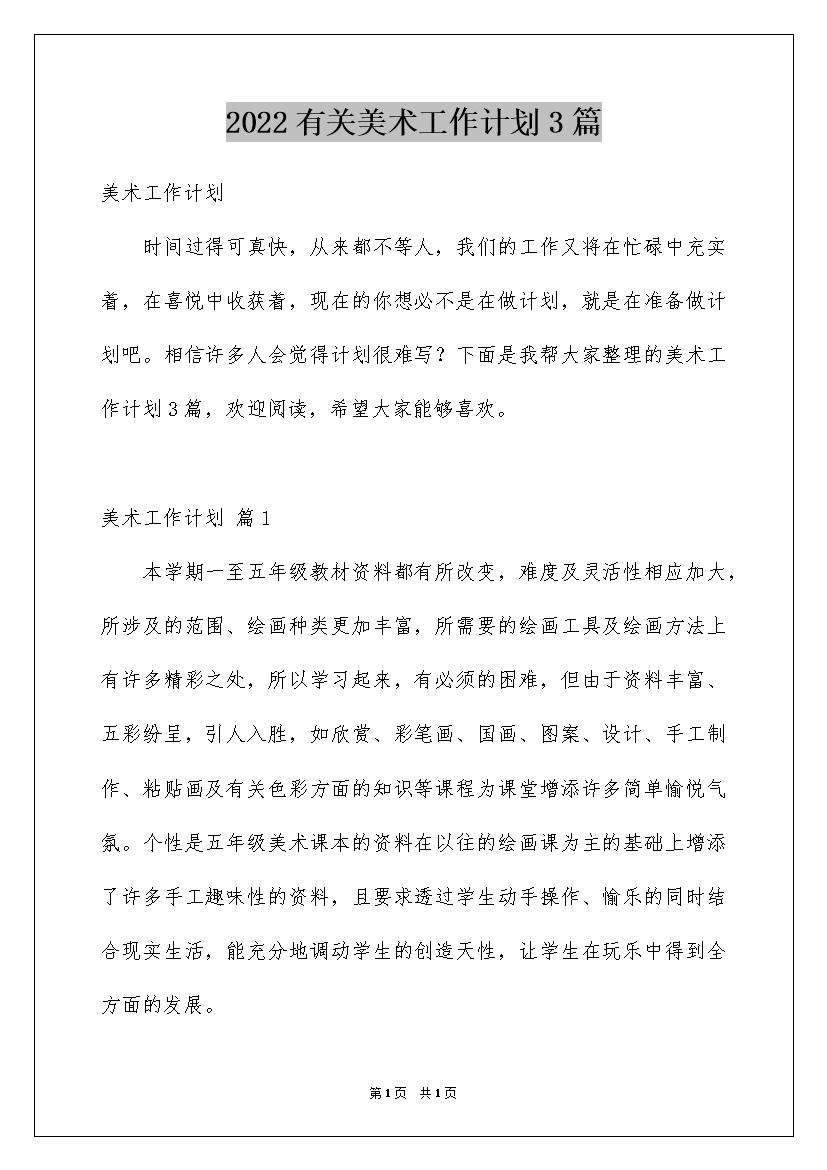 2022有关美术工作计划3篇

美术工作计划

时间过得可真快，从来都不等人，我们的工作又将在忙碌中充实着，在喜悦中收获着，现在的你想必不是在做计划，就是在准备做计划吧。相信许多人会觉得计划很难写？下面是我帮大家整理的美术工作计划3篇，欢迎阅读，希望大家能够喜欢。

美术工作计划 篇1

本学期一至五年级教材资料都有所改变，难度及灵活性相应加大，所涉及的范围、绘画种类更加丰富，所需要的绘画工具及绘画方法上有许多精彩之处，所以学习起来，有必须的困难，但由于资料丰富、五彩纷呈，引人入胜，如欣赏、彩笔画、国画、图案、设计、手工制作、粘贴画及有关色彩方面的知识等课程为课堂增添许多简单愉悦气氛。个性是五年级美术课本的资料在以往的绘画课为主的基础上增添了许多手工趣味性的资料，且要求透过学生动手操作、愉乐的同时结合现实生活，能充分地调动学生的创造天性，让学生在玩乐中得到全方面的发展。

第1页 共1页